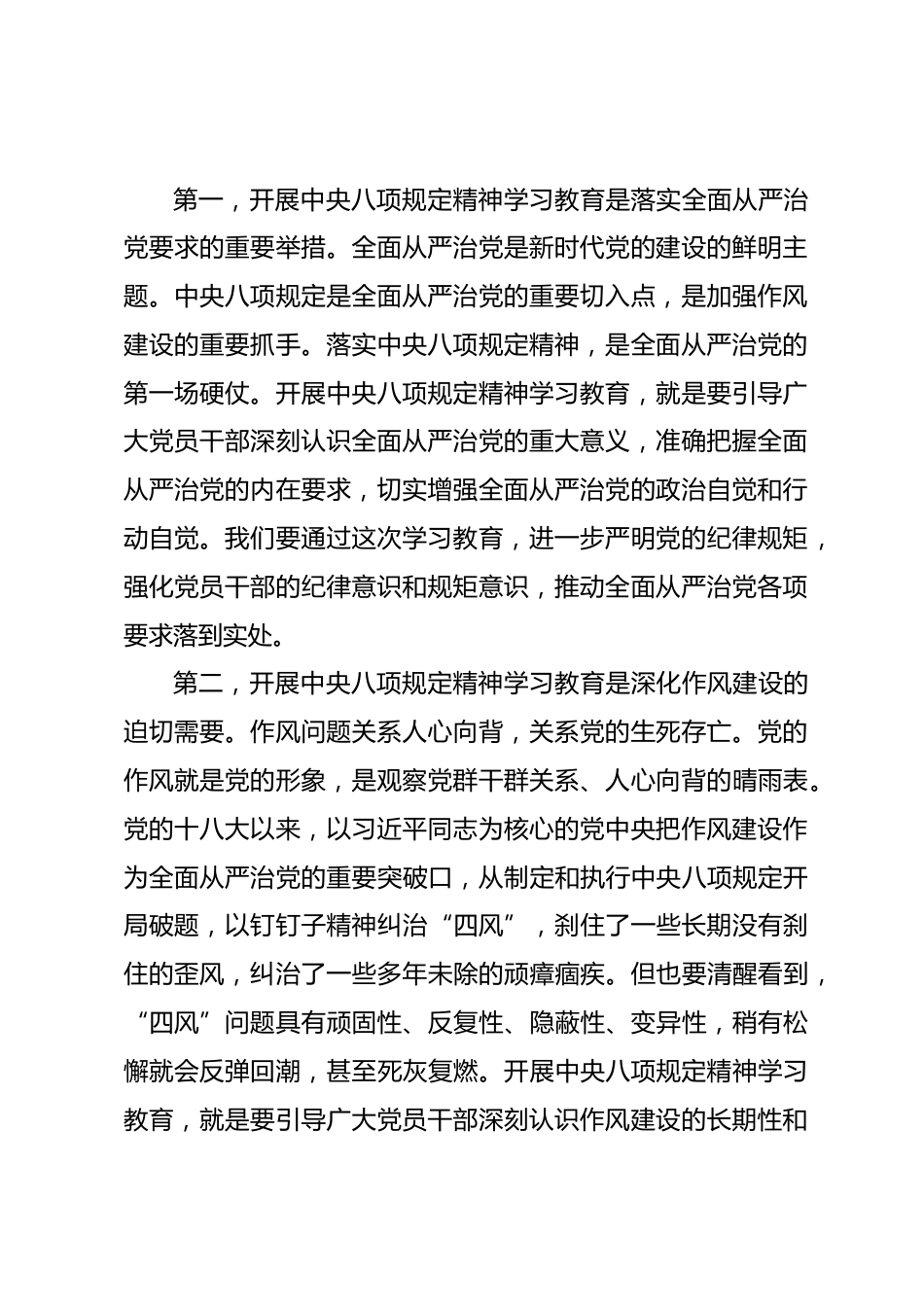 第一，开展中央八项规定精神学习教育是落实全面从严治党要求的重要举措。全面从严治党是新时代党的建设的鲜明主题。中央八项规定是全面从严治党的重要切入点，是加强作风建设的重要抓手。落实中央八项规定精神，是全面从严治党的第一场硬仗。开展中央八项规定精神学习教育，就是要引导广大党员干部深刻认识全面从严治党的重大意义，准确把握全面从严治党的内在要求，切实增强全面从严治党的政治自觉和行动自觉。我们要通过这次学习教育，进一步严明党的纪律规矩，强化党员干部的纪律意识和规矩意识，推动全面从严治党各项要求落到实处。

第二，开展中央八项规定精神学习教育是深化作风建设的迫切需要。作风问题关系人心向背，关系党的生死存亡。党的作风就是党的形象，是观察党群干群关系、人心向背的晴雨表。党的十八大以来，以习近平同志为核心的党中央把作风建设作为全面从严治党的重要突破口，从制定和执行中央八项规定开局破题，以钉钉子精神纠治“四风”，刹住了一些长期没有刹住的歪风，纠治了一些多年未除的顽瘴痼疾。但也要清醒看到，“四风”问题具有顽固性、反复性、隐蔽性、变异性，稍有松懈就会反弹回潮，甚至死灰复燃。开展中央八项规定精神学习教育，就是要引导广大党员干部深刻认识作风建设的长期性和